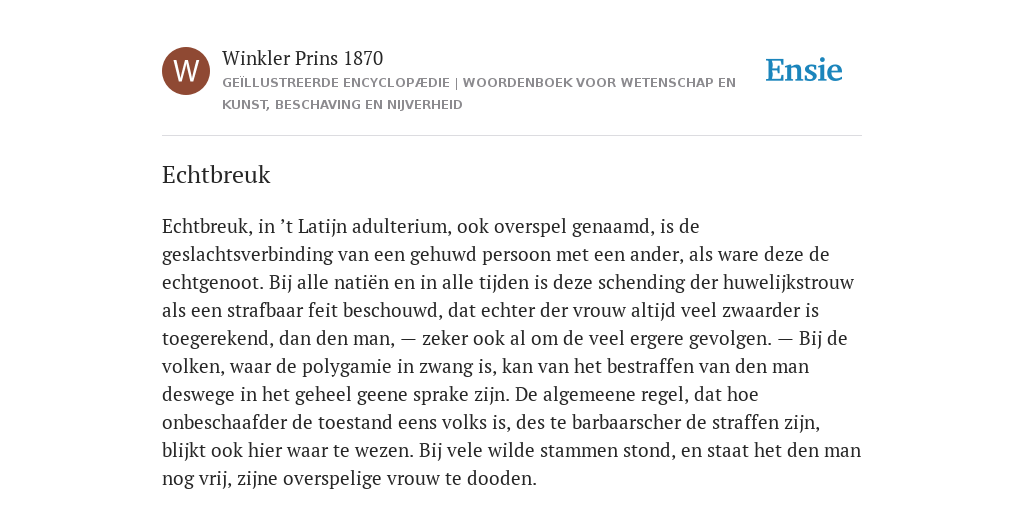 W

Winkler Prins 1870

GEÏLLUSTREERDE ENCYCLOPÆDIE | WOORDENBOEK VOOR WETENSCHAP EN KUNST, BESCHAVING EN NIJVERHEID

Ensie

Echtbreuk

Echtbreuk, in ’t Latijn adulterium, ook overspel genaamd, is de geslachtsverbinding van een gehuwd persoon met een ander, als ware deze de echtgenoot. Bij alle natiën en in alle tijden is deze schending der huwelijkstrouw als een strafbaar feit beschouwd, dat echter der vrouw altijd veel zwaarder is toegerekend, dan den man, — zeker ook al om de veel ergere gevolgen. — Bij de volken, waar de polygamie in zwang is, kan van het bestraffen van den man deswege in het geheel geene sprake zijn. De algemeene regel, dat hoe onbeschaafder de toestand eens volks is, des te barbaarscher de straffen zijn, blijkt ook hier waar te wezen. Bij vele wilde stammen stond, en staat het den man nog vrij, zijne overspelige vrouw te dooden.